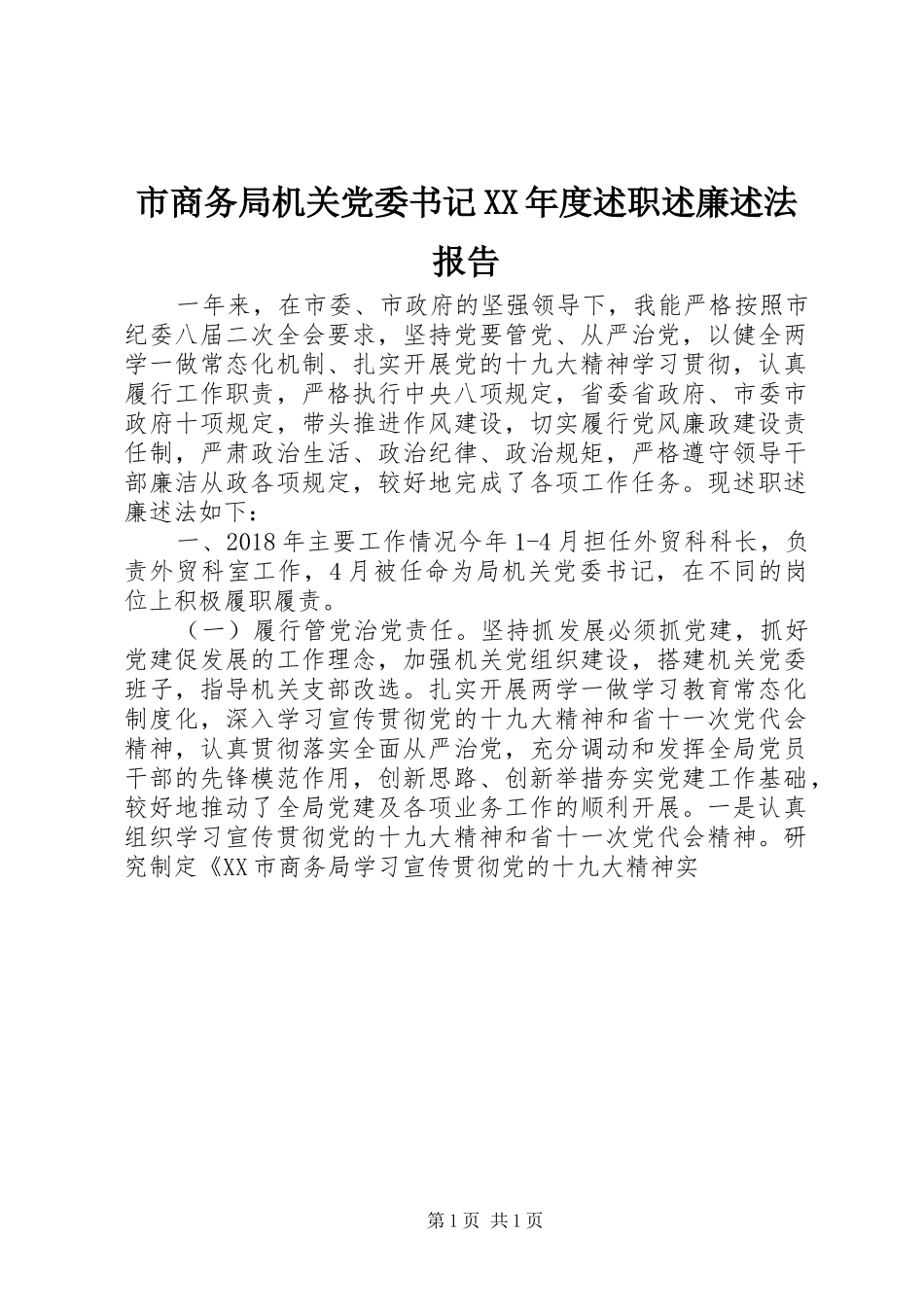 市商务局机关党委书记XX年度述职述廉述法报告

一年来，在市委、市政府的坚强领导下，我能严格按照市纪委八届二次全会要求，坚持党要管党、从严治党，以健全两学一做常态化机制、扎实开展党的十九大精神学习贯彻，认真履行工作职责，严格执行中央八项规定，省委省政府、市委市政府十项规定，带头推进作风建设，切实履行党风廉政建设责任制，严肃政治生活、政治纪律、政治规矩，严格遵守领导干部廉洁从政各项规定，较好地完成了各项工作任务。现述职述廉述法如下：

一、2018年主要工作情况今年1-4月担任外贸科科长，负责外贸科室工作，4月被任命为局机关党委书记，在不同的岗位上积极履职履责。

（一）履行管党治党责任。坚持抓发展必须抓党建，抓好党建促发展的工作理念，加强机关党组织建设，搭建机关党委班子，指导机关支部改选。扎实开展两学一做学习教育常态化制度化，深入学习宣传贯彻党的十九大精神和省十一次党代会精神，认真贯彻落实全面从严治党，充分调动和发挥全局党员干部的先锋模范作用，创新思路、创新举措夯实党建工作基础，较好地推动了全局党建及各项业务工作的顺利开展。一是认真组织学习宣传贯彻党的十九大精神和省十一次党代会精神。研究制定《XX市商务局学习宣传贯彻党的十九大精神实

第1页 共1页